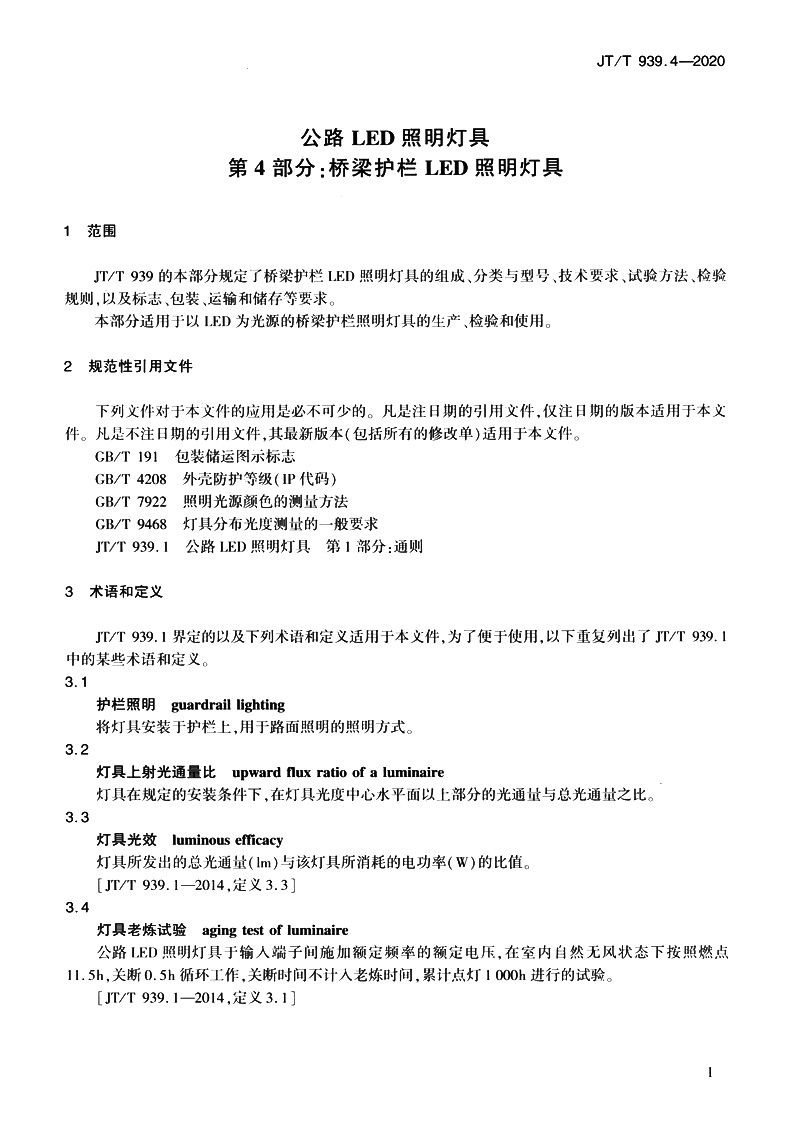 JT/T 939.4—2020

公路 LED 照明灯具
第 4 部分:桥梁护栏 LED 照明灯具

1 范围

JT/T 939 的本部分规定了桥梁护栏 LED 照明灯具的组成、分类与型号、技术要求、试验方法、检验规则,以及标志、包装、运输和储存等要求。

本部分适用于以 LED 为光源的桥梁护栏照明灯具的生产、检验和使用。

2 规范性引用文件

下列文件对于本文件的应用是必不可少的。凡是注日期的引用文件,仅注日期的版本适用于本文件。凡是不注日期的引用文件,其最新版本(包括所有的修改单)适用于本文件。

GB/T 191 包装储运图示标志

GB/T 4208 外壳防护等级(IP 代码)

GB/T 7922 照明光源颜色的测量方法

GB/T 9468 灯具分布光度测量的一般要求

JT/T 939.1 公路 LED 照明灯具 第 1 部分:通则

3 术语和定义

JT/T 939.1 界定的以及下列术语和定义适用于本文件,为了便于使用,以下重复列出了 JT/T 939.1 中的某些术语和定义。

3.1
护栏照明 guardrail lighting
将灯具安装于护栏上,用于路面照明的照明方式。

3.2
灯具上射光通量比 upward flux ratio of a luminaire
灯具在规定的安装条件下,在灯具光度中心水平面以上部分的光通量与总光通量之比。

3.3
灯具光效 luminous efficacy
灯具所发出的总光通量(lm)与该灯具所消耗的电功率(W)的比值。
[JT/T 939.1—2014,定义 3.3]

3.4
灯具老炼试验 aging test of luminaire
公路 LED 照明灯具于输入端子间施加额定频率的额定电压,在室内自然无风状态下按照燃点 11.5h,关断 0.5h 循环工作,关断时间不计入老炼时间,累计点灯 1 000h 进行的试验。
[JT/T 939.1—2014,定义 3.1]

1